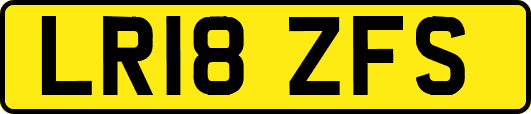 LR18 ZFS